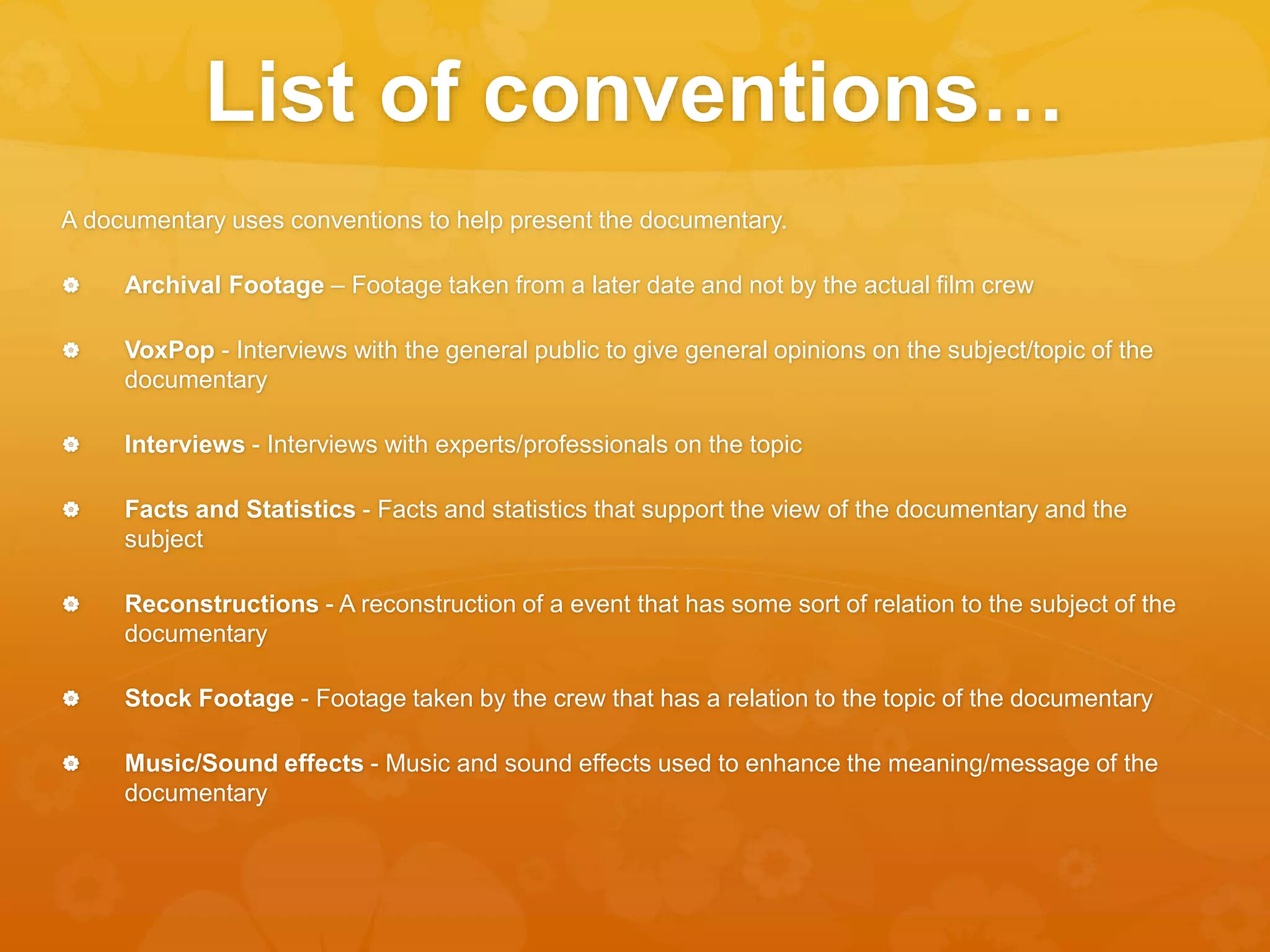 List of conventions…

A documentary uses conventions to help present the documentary.

• Archival Footage – Footage taken from a later date and not by the actual film crew

• VoxPop - Interviews with the general public to give general opinions on the subject/topic of the documentary

• Interviews - Interviews with experts/professionals on the topic

• Facts and Statistics - Facts and statistics that support the view of the documentary and the subject

• Reconstructions - A reconstruction of a event that has some sort of relation to the subject of the documentary

• Stock Footage - Footage taken by the crew that has a relation to the topic of the documentary

• Music/Sound effects - Music and sound effects used to enhance the meaning/message of the documentary